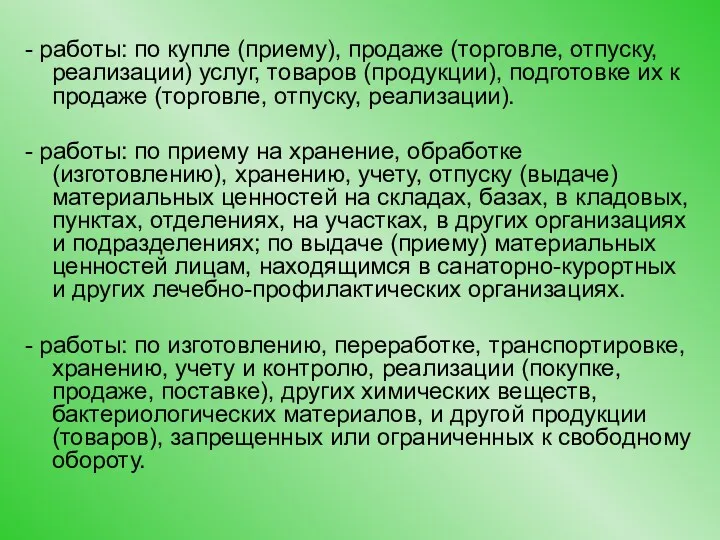 - работы: по купле (приему), продаже (торговле, отпуску, реализации) услуг, товаров (продукции), подготовке их к продаже (торговле, отпуску, реализации).

- работы: по приему на хранение, обработке (изготовлению), хранению, учету, отпуску (выдаче) материальных ценностей на складах, базах, в кладовых, пунктах, отделениях, на участках, в других организациях и подразделениях; по выдаче (приему) материальных ценностей лицам, находящимся в санаторно-курортных и других лечебно-профилактических организациях.

- работы: по изготовлению, переработке, транспортировке, хранению, учету и контролю, реализации (покупке, продаже, поставке), других химических веществ, бактериологических материалов, и другой продукции (товаров), запрещенных или ограниченных к свободному обороту.